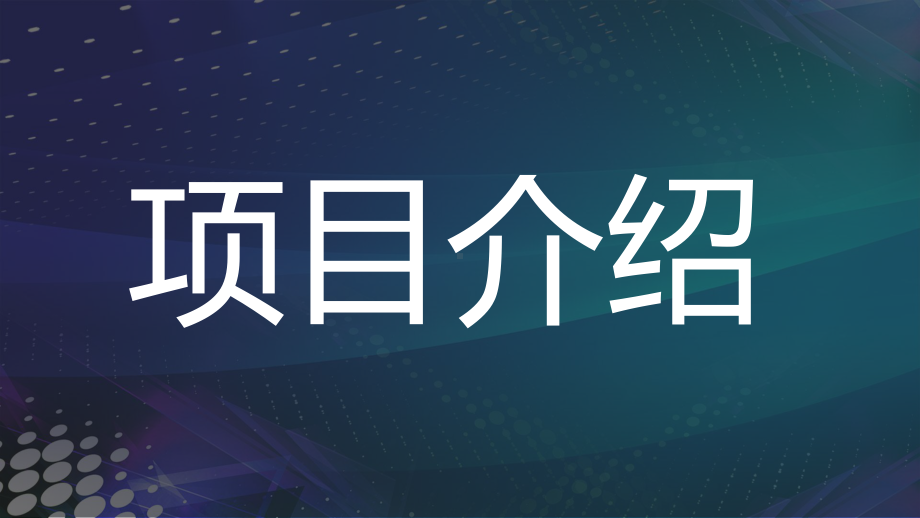 项目介绍